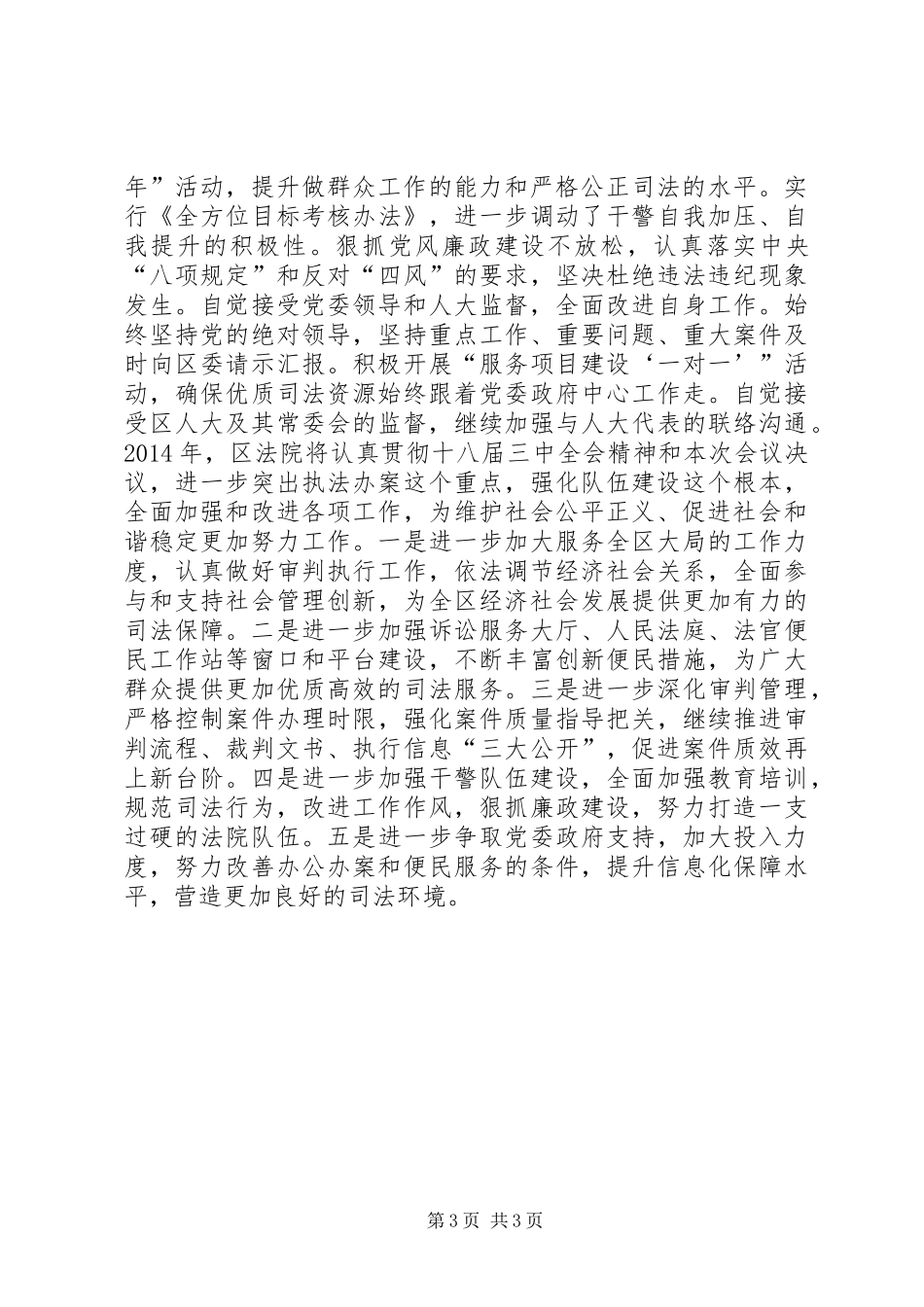 年”活动，提升做群众工作的能力和严格公正司法的水平。实行《全方位目标考核办法》，进一步调动了干警自我加压、自我提升的积极性。狠抓党风廉政建设不放松，认真落实中央“八项规定”和反对“四风”的要求，坚决杜绝违法违纪现象发生。自觉接受党委领导和人大监督，全面改进自身工作。始终坚持党的绝对领导，坚持重点工作、重要问题、重大案件及时向区委请示汇报。积极开展“服务项目建设‘一对一’”活动，确保优质司法资源始终跟着党委政府中心工作走。自觉接受区人大及其常委会的监督，继续加强与人大代表的联络沟通。2014 年，区法院将认真贯彻十八届三中全会精神和本次会议决议，进一步突出执法办案这个重点，强化队伍建设这个根本，全面加强和改进各项工作，为维护社会公平正义、促进社会和谐稳定更加努力工作。一是进一步加大服务全区大局的工作力度，认真做好审判执行工作，依法调节经济社会关系，全面参与和支持社会管理创新，为全区经济社会发展提供更加有力的司法保障。二是进一步加强诉讼服务大厅、人民法庭、法官便民工作站等窗口和平台建设，不断丰富创新便民措施，为广大群众提供更加优质高效的司法服务。三是进一步深化审判管理，严格控制案件办理时限，强化案件质量指导把关，继续推进审判流程、裁判文书、执行信息“三大公开”，促进案件质效再上新台阶。四是进一步加强干警队伍建设，全面加强教育培训，规范司法行为，改进工作作风，狠抓廉政建设，努力打造一支过硬的法院队伍。五是进一步争取党委政府支持，加大投入力度，努力改善办公办案和便民服务的条件，提升信息化保障水平，营造更加良好的司法环境。

第 3 页 共 3 页